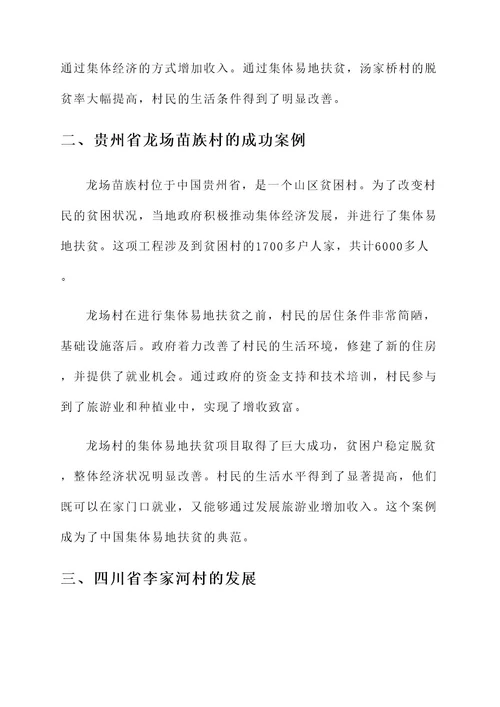 通过集体经济的方式增加收入。通过集体易地扶贫，汤家桥村的脱贫率大幅提高，村民的生活条件得到了明显改善。

二、贵州省龙场苗族村的成功案例

龙场苗族村位于中国贵州省，是一个山区贫困村。为了改变村民的贫困状况，当地政府积极推动集体经济发展，并进行了集体易地扶贫。这项工程涉及到贫困村的1700多户人家，共计6000多人。

龙场村在进行集体易地扶贫之前，村民的居住条件非常简陋，基础设施落后。政府着力改善了村民的生活环境，修建了新的住房，并提供了就业机会。通过政府的资金支持和技术培训，村民参与到了旅游业和种植业中，实现了增收致富。

龙场村的集体易地扶贫项目取得了巨大成功，贫困户稳定脱贫，整体经济状况明显改善。村民的生活水平得到了显著提高，他们既可以在家门口就业，又能够通过发展旅游业增加收入。这个案例成为了中国集体易地扶贫的典范。

三、四川省李家河村的发展